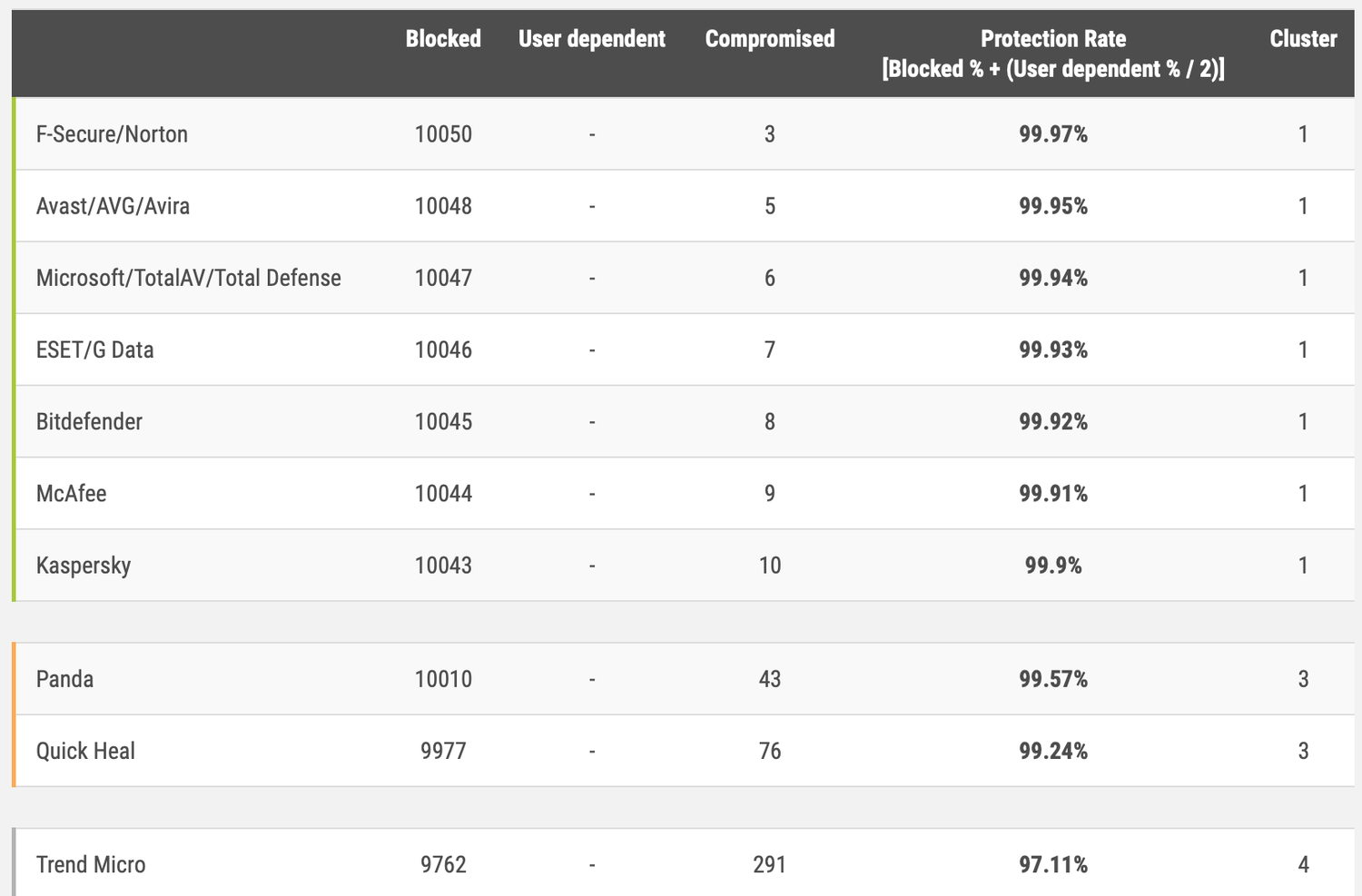 | | Blocked | User dependent | Compromised | Protection Rate [Blocked % + (User dependent % / 2)] | Cluster |
|---|---|---|---|---|---|
| F-Secure/Norton | 10050 | - | 3 | 99.97% | 1 |
| Avast/AVG/Avira | 10048 | - | 5 | 99.95% | 1 |
| Microsoft/TotalAV/Total Defense | 10047 | - | 6 | 99.94% | 1 |
| ESET/G Data | 10046 | - | 7 | 99.93% | 1 |
| Bitdefender | 10045 | - | 8 | 99.92% | 1 |
| McAfee | 10044 | - | 9 | 99.91% | 1 |
| Kaspersky | 10043 | - | 10 | 99.9% | 1 |
| Panda | 10010 | - | 43 | 99.57% | 3 |
| Quick Heal | 9977 | - | 76 | 99.24% | 3 |
| Trend Micro | 9762 | - | 291 | 97.11% | 4 |